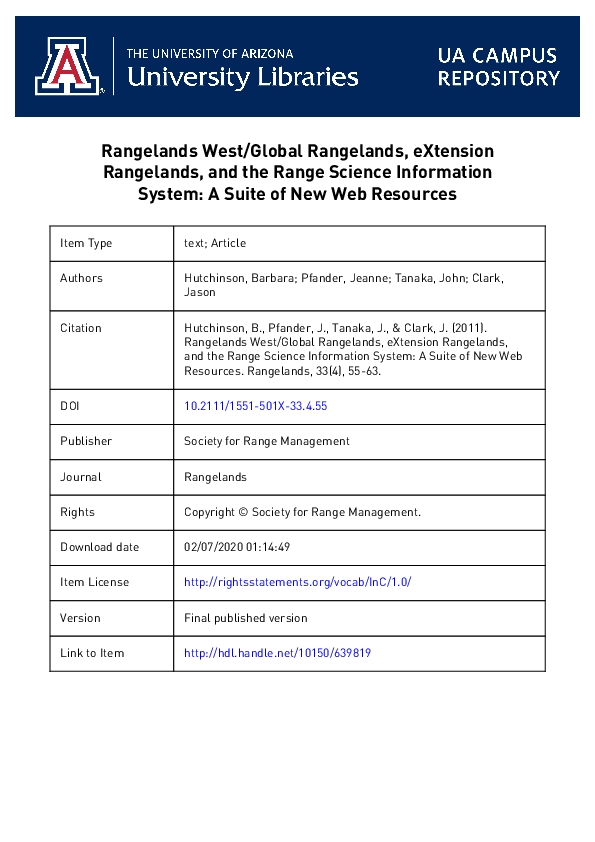 THE UNIVERSITY OF ARIZONA
University Libraries

UA CAMPUS REPOSITORY

Rangelands West/Global Rangelands, eXtension Rangelands, and the Range Science Information System: A Suite of New Web Resources

| Item Type | text; Article |
|---|---|
| Authors | Hutchinson, Barbara; Pfander, Jeanne; Tanaka, John; Clark, Jason |
| Citation | Hutchinson, B., Pfander, J., Tanaka, J., & Clark, J. (2011). Rangelands West/Global Rangelands, eXtension Rangelands, and the Range Science Information System: A Suite of New Web Resources. Rangelands, 33(4), 55-63. |
| DOI | 10.2111/1551-501X-33.4.55 |
| Publisher | Society for Range Management |
| Journal | Rangelands |
| Rights | Copyright © Society for Range Management. |
| Download date | 02/07/2020 01:14:49 |
| Item License | http://rightsstatements.org/vocab/InC/1.0/ |
| Version | Final published version |
| Link to Item | http://hdl.handle.net/10150/639819 |